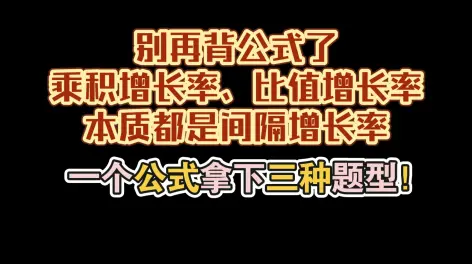 别再背公式了
乘积增长率、比值增长率
本质都是间隔增长率

一个公式拿下三种题型！